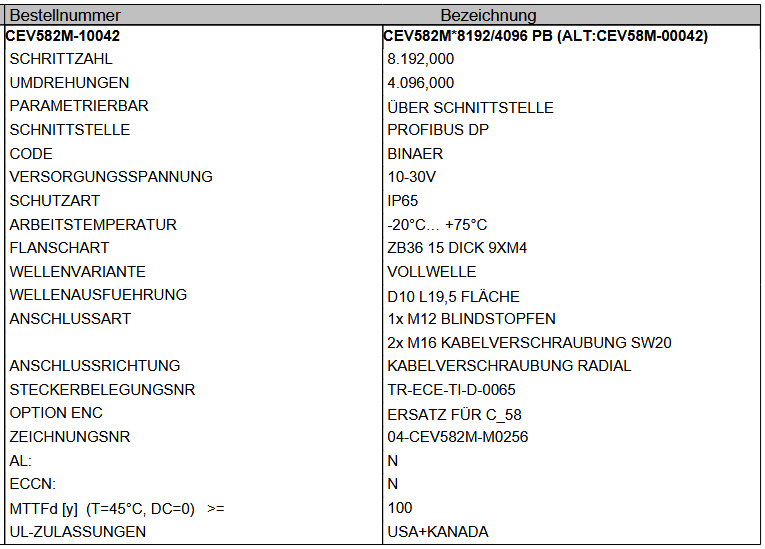 | Bestellnummer | Bezeichnung |
|---|---|
| CEV582M-10042 | CEV582M*8192/4096 PB (ALT:CEV58M-00042) |
| SCHRITTZAHL | 8.192,000 |
| UMDREHUNGEN | 4.096,000 |
| PARAMETRIERBAR | ÜBER SCHNITTSTELLE |
| SCHNITTSTELLE | PROFIBUS DP |
| CODE | BINAER |
| VERSORGUNGSSPANNUNG | 10-30V |
| SCHUTZART | IP65 |
| ARBEITSTEMPERATUR | -20°C... +75°C |
| FLANSCHART | ZB36 15 DICK 9XM4 |
| WELLENVARIANTE | VOLLWELLE |
| WELLENAUSFUEHRUNG | D10 L19,5 FLÄCHE |
| ANSCHLUSSART | 1x M12 BLINDSTOPFEN |
| | 2x M16 KABELVERSCHRAUBUNG SW20 |
| ANSCHLUSSRICHTUNG | KABELVERSCHRAUBUNG RADIAL |
| STECKERBELEGUNGSNR | TR-ECE-TI-D-0065 |
| OPTION ENC | ERSATZ FÜR C_58 |
| ZEICHNUNGSNR | 04-CEV582M-M0256 |
| AL: | N |
| ECCN: | N |
| MTTFd [y] (T=45°C, DC=0) >= | 100 |
| UL-ZULASSUNGEN | USA+KANADA |